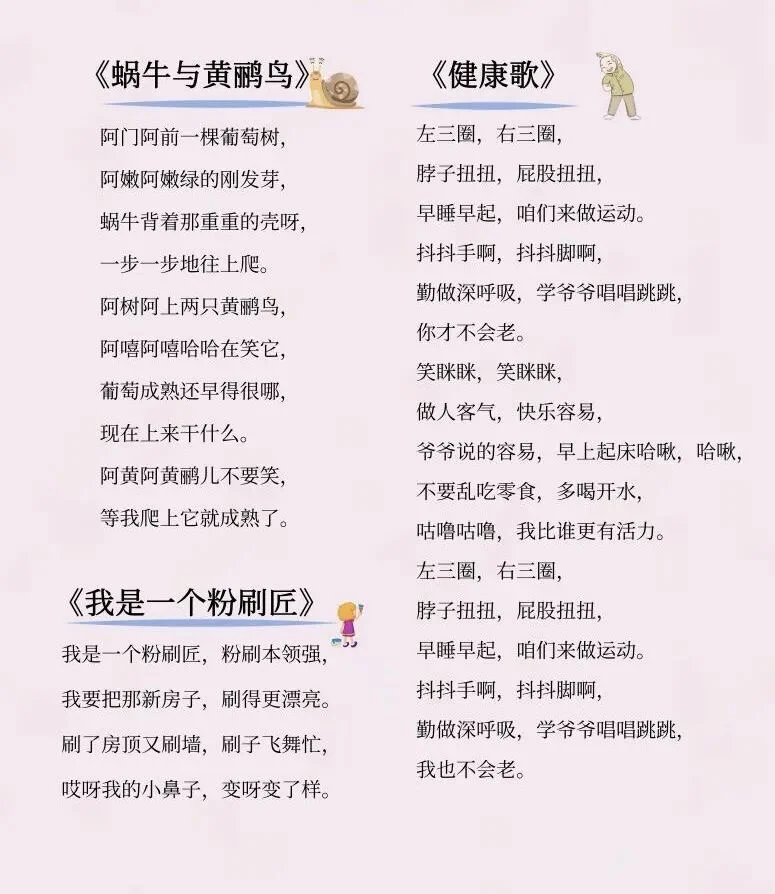 《蜗牛与黄鹂鸟》

阿门阿前一棵葡萄树，

阿嫩阿嫩绿的刚发芽，

蜗牛背着那重重的壳呀，

一步一步地往上爬。

阿树阿上两只黄鹂鸟，

阿嘻阿嘻哈哈在笑它，

葡萄成熟还早得很哪，

现在上来干什么。

阿黄阿黄鹂儿不要笑，

等我爬上它就成熟了。

《我是一个粉刷匠》

我是一个粉刷匠，粉刷本领强，

我要把那新房子，刷得更漂亮。

刷了房顶又刷墙，刷子飞舞忙，

哎呀我的小鼻子，变呀变了样。

《健康歌》

左三圈，右三圈，

脖子扭扭，屁股扭扭，

早睡早起，咱们来做运动。

抖抖手啊，抖抖脚啊，

勤做深呼吸，学爷爷唱唱跳跳，

你才不会老。

笑眯眯，笑眯眯，

做人客气，快乐容易，

爷爷说的容易，早上起床哈啾，哈啾，

不要乱吃零食，多喝开水，

咕噜咕噜，我比谁更有活力。

左三圈，右三圈，

脖子扭扭，屁股扭扭，

早睡早起，咱们来做运动。

抖抖手啊，抖抖脚啊，

勤做深呼吸，学爷爷唱唱跳跳，

我也不会老。